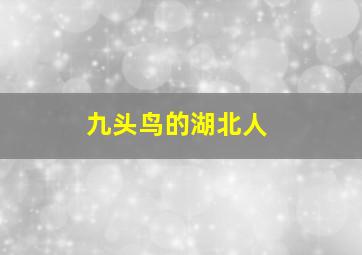 九头鸟的湖北人